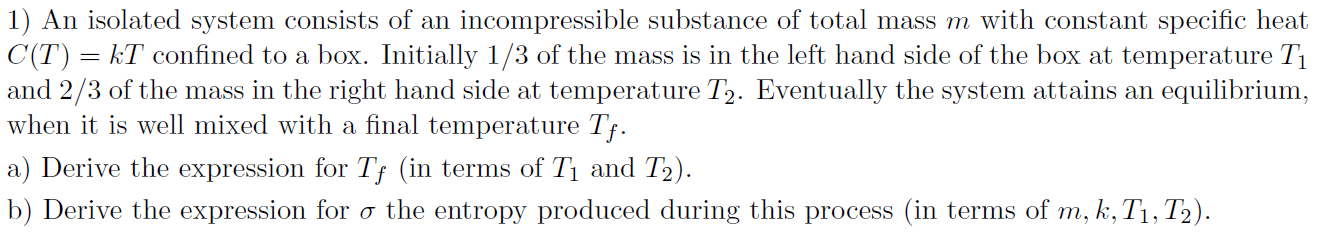 1) An isolated system consists of an incompressible substance of total mass $m$ with constant specific heat $C(T) = kT$ confined to a box. Initially 1/3 of the mass is in the left hand side of the box at temperature $T_1$ and 2/3 of the mass in the right hand side at temperature $T_2$. Eventually the system attains an equilibrium, when it is well mixed with a final temperature $T_f$.

a) Derive the expression for $T_f$ (in terms of $T_1$ and $T_2$).

b) Derive the expression for $\sigma$ the entropy produced during this process (in terms of $m, k, T_1, T_2$).